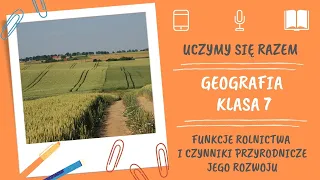 UCZYMY SIĘ RAZEM

GEOGRAFIA
KLASA 7

FUNKCJE ROLNICTWA
I CZYNNIKI PRZYRODNICZE
JEGO ROZWOJU